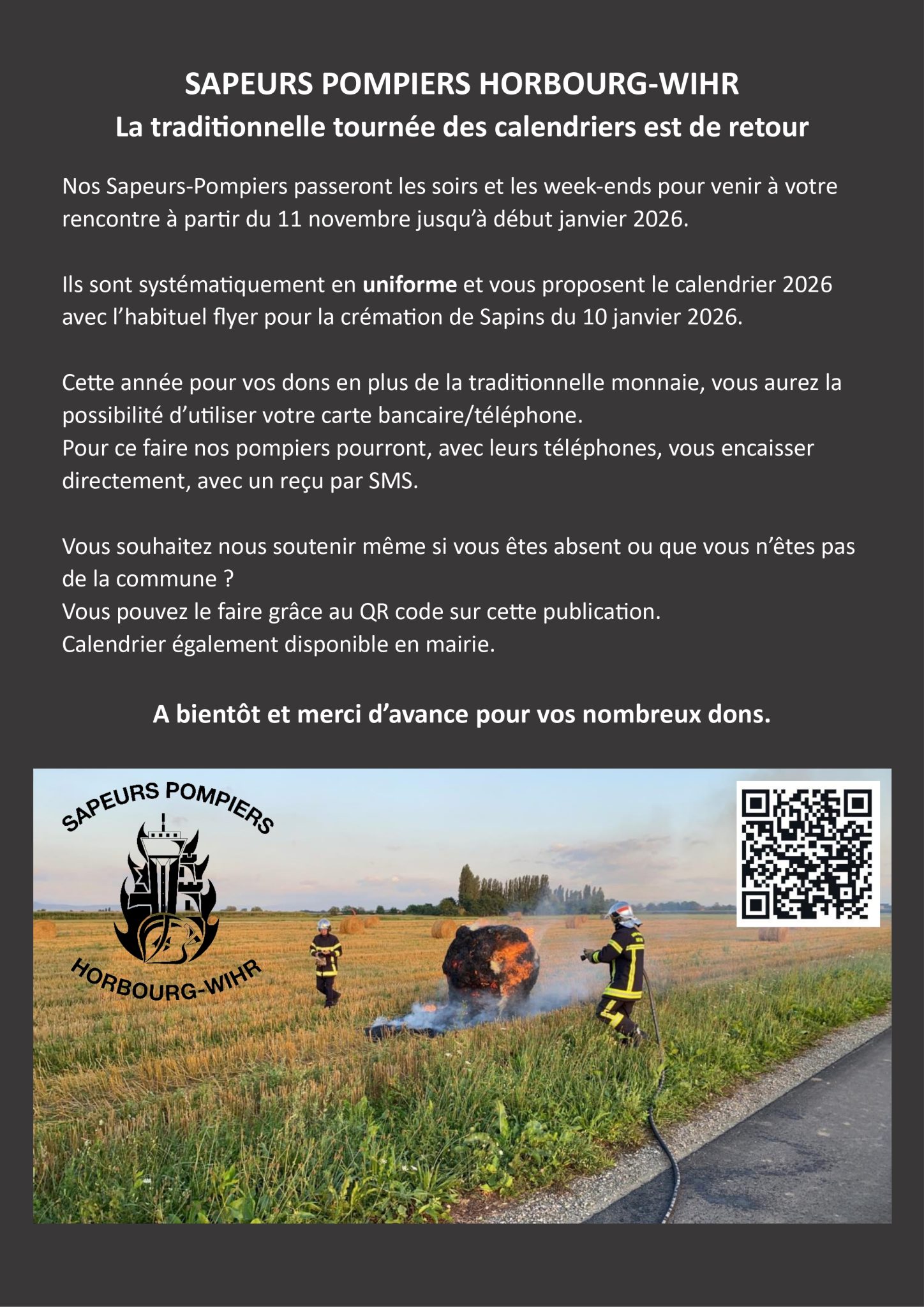 SAPEURS POMPIERS HORBOURG-WIHR
La traditionnelle tournée des calendriers est de retour

Nos Sapeurs-Pompiers passeront les soirs et les week-ends pour venir à votre rencontre à partir du 11 novembre jusqu'à début janvier 2026.

Ils sont systématiquement en uniforme et vous proposent le calendrier 2026 avec l'habituel flyer pour la crémation de Sapins du 10 janvier 2026.

Cette année pour vos dons en plus de la traditionnelle monnaie, vous aurez la possibilité d'utiliser votre carte bancaire/téléphone.
Pour ce faire nos pompiers pourront, avec leurs téléphones, vous encaisser directement, avec un reçu par SMS.

Vous souhaitez nous soutenir même si vous êtes absent ou que vous n'êtes pas de la commune ?
Vous pouvez le faire grâce au QR code sur cette publication.
Calendrier également disponible en mairie.

A bientôt et merci d'avance pour vos nombreux dons.

SAPEURS POMPIERS
HORBOURG-WIHR